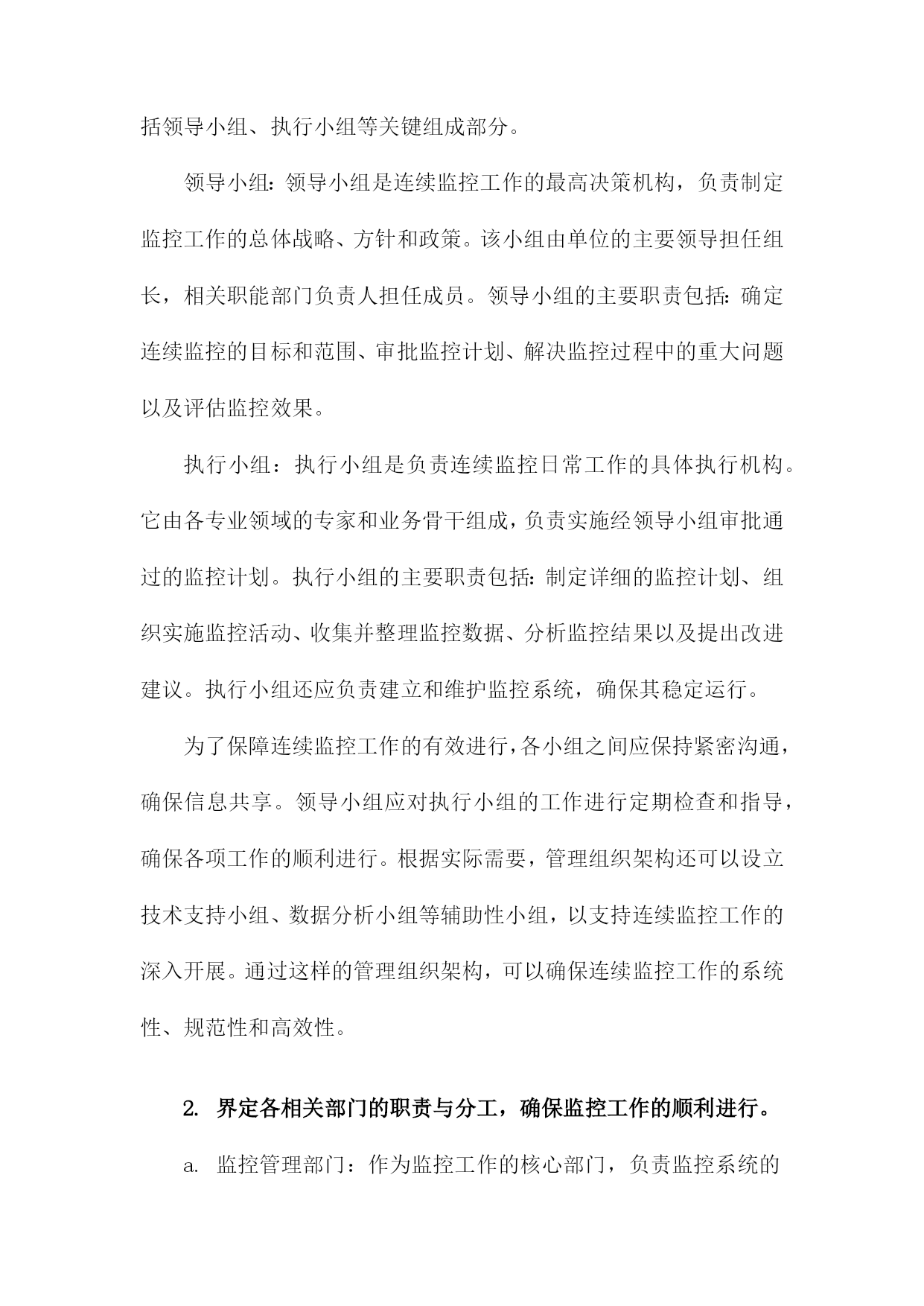 括领导小组、执行小组等关键组成部分。

领导小组：领导小组是连续监控工作的最高决策机构，负责制定监控工作的总体战略、方针和政策。该小组由单位的主要领导担任组长，相关职能部门负责人担任成员。领导小组的主要职责包括：确定连续监控的目标和范围、审批监控计划、解决监控过程中的重大问题以及评估监控效果。

执行小组：执行小组是负责连续监控日常工作的具体执行机构。它由各专业领域的专家和业务骨干组成，负责实施经领导小组审批通过的监控计划。执行小组的主要职责包括：制定详细的监控计划、组织实施监控活动、收集并整理监控数据、分析监控结果以及提出改进建议。执行小组还应负责建立和维护监控系统，确保其稳定运行。

为了保障连续监控工作的有效进行，各小组之间应保持紧密沟通，确保信息共享。领导小组应对执行小组的工作进行定期检查和指导，确保各项工作的顺利进行。根据实际需要，管理组织架构还可以设立技术支持小组、数据分析小组等辅助性小组，以支持连续监控工作的深入开展。通过这样的管理组织架构，可以确保连续监控工作的系统性、规范性和高效性。

2. 界定各相关部门的职责与分工，确保监控工作的顺利进行。

a. 监控管理部门：作为监控工作的核心部门，负责监控系统的